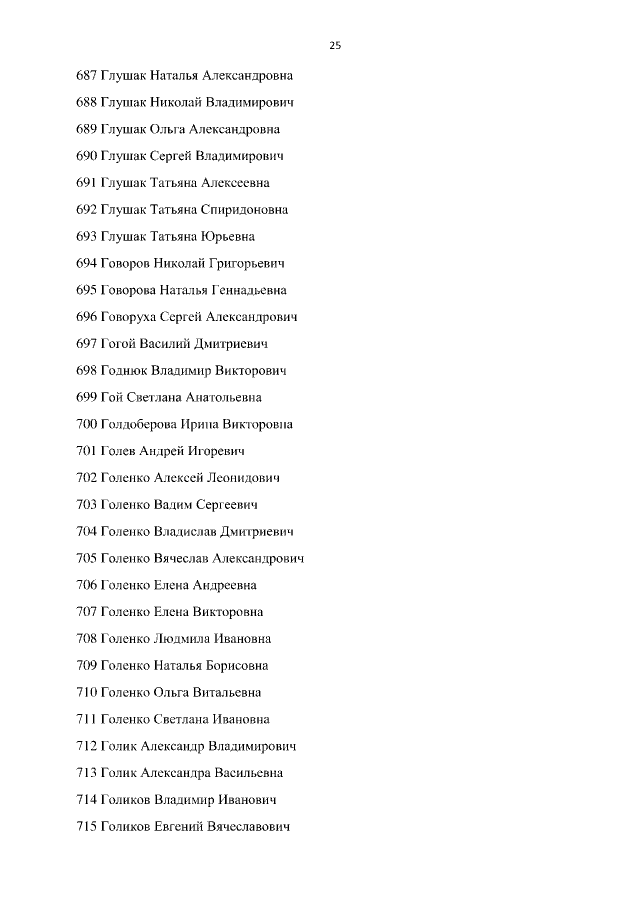 25

687 Глушак Наталья Александровна

688 Глушак Николай Владимирович

689 Глушак Ольга Александровна

690 Глушак Сергей Владимирович

691 Глушак Татьяна Алексеевна

692 Глушак Татьяна Спиридоновна

693 Глушак Татьяна Юрьевна

694 Говоров Николай Григорьевич

695 Говорова Наталья Геннадьевна

696 Говоруха Сергей Александрович

697 Гогой Василий Дмитриевич

698 Годнюк Владимир Викторович

699 Гой Светлана Анатольевна

700 Голдоберова Ирина Викторовна

701 Голев Андрей Игоревич

702 Голенко Алексей Леонидович

703 Голенко Вадим Сергеевич

704 Голенко Владислав Дмитриевич

705 Голенко Вячеслав Александрович

706 Голенко Елена Андреевна

707 Голенко Елена Викторовна

708 Голенко Людмила Ивановна

709 Голенко Наталья Борисовна

710 Голенко Ольга Витальевна

711 Голенко Светлана Ивановна

712 Голик Александр Владимирович

713 Голик Александра Васильевна

714 Голиков Владимир Иванович

715 Голиков Евгений Вячеславович